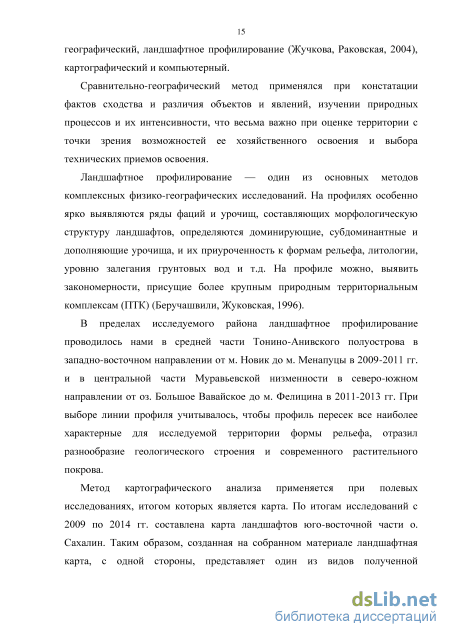 15

географический, ландшафтное профилирование (Жучкова, Раковская, 2004), картографический и компьютерный.

Сравнительно-географический метод применялся при констатации фактов сходства и различия объектов и явлений, изучении природных процессов и их интенсивности, что весьма важно при оценке территории с точки зрения возможностей ее хозяйственного освоения и выбора технических приемов освоения.

Ландшафтное профилирование — один из основных методов комплексных физико-географических исследований. На профилях особенно ярко выявляются ряды фаций и урочищ, составляющих морфологическую структуру ландшафтов, определяются доминирующие, субдоминантные и дополняющие урочища, и их приуроченность к формам рельефа, литологии, уровню залегания грунтовых вод и т.д. На профиле можно, выявить закономерности, присущие более крупным природным территориальным комплексам (ПТК) (Беручашвили, Жуковская, 1996).

В пределах исследуемого района ландшафтное профилирование проводилось нами в средней части Тонино-Анивского полуострова в западно-восточном направлении от м. Новик до м. Менапуцы в 2009-2011 гг. и в центральной части Муравьевской низменности в северо-южном направлении от оз. Большое Вавайское до м. Фелицина в 2011-2013 гг. При выборе линии профиля учитывалось, чтобы профиль пересек все наиболее характерные для исследуемой территории формы рельефа, отразил разнообразие геологического строения и современного растительного покрова.

Метод картографического анализа применяется при полевых исследованиях, итогом которых является карта. По итогам исследований с 2009 по 2014 гг. составлена карта ландшафтов юго-восточной части о. Сахалин. Таким образом, созданная на собранном материале ландшафтная карта, с одной стороны, представляет один из видов полученной

dsLib.net
библиотека диссертаций